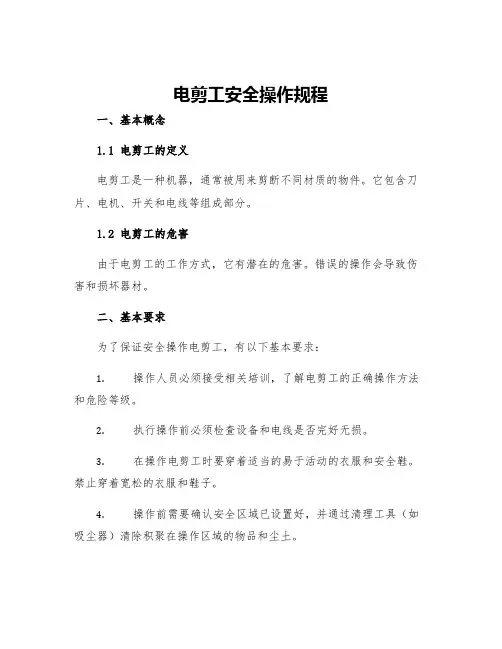 电剪工安全操作规程

一、基本概念

1.1 电剪工的定义

电剪工是一种机器，通常被用来剪断不同材质的物件。它包含刀片、电机、开关和电线等组成部分。

1.2 电剪工的危害

由于电剪工的工作方式，它有潜在的危害。错误的操作会导致伤害和损坏器材。

二、基本要求

为了保证安全操作电剪工，有以下基本要求：

1. 操作人员必须接受相关培训，了解电剪工的正确操作方法和危险等级。

2. 执行操作前必须检查设备和电线是否完好无损。

3. 在操作电剪工时要穿着适当的易于活动的衣服和安全鞋。禁止穿着宽松的衣服和鞋子。

4. 操作前需要确认安全区域已设置好，并通过清理工具（如吸尘器）清除积聚在操作区域的物品和尘土。